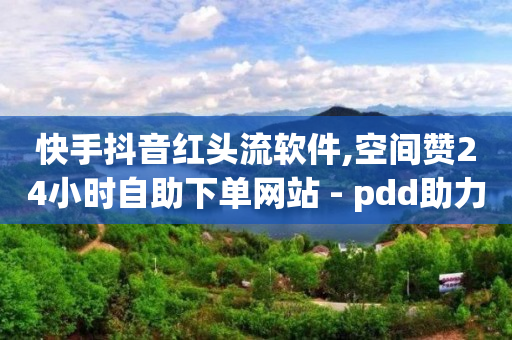 快手抖音红头流软件,空间赞24小时自助下单网站 - pdd助力